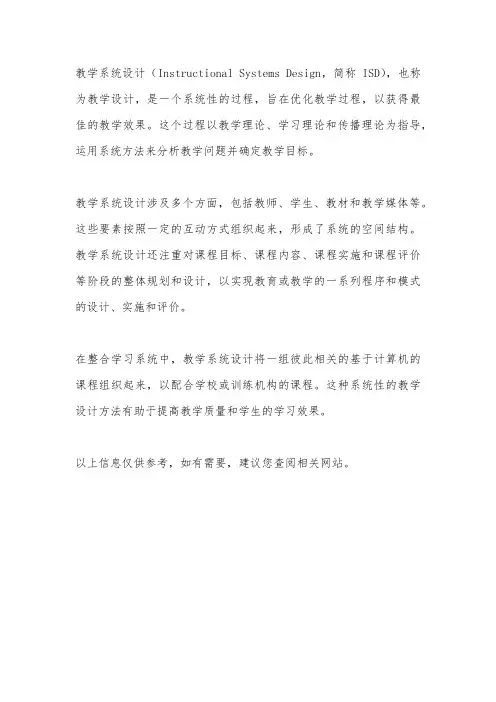 教学系统设计（Instructional Systems Design，简称 ISD），也称为教学设计，是一个系统性的过程，旨在优化教学过程，以获得最佳的教学效果。这个过程以教学理论、学习理论和传播理论为指导，运用系统方法来分析教学问题并确定教学目标。

教学系统设计涉及多个方面，包括教师、学生、教材和教学媒体等。这些要素按照一定的互动方式组织起来，形成了系统的空间结构。教学系统设计还注重对课程目标、课程内容、课程实施和课程评价等阶段的整体规划和设计，以实现教育或教学的一系列程序和模式的设计、实施和评价。

在整合学习系统中，教学系统设计将一组彼此相关的基于计算机的课程组织起来，以配合学校或训练机构的课程。这种系统性的教学设计方法有助于提高教学质量和学生的学习效果。

以上信息仅供参考，如有需要，建议您查阅相关网站。